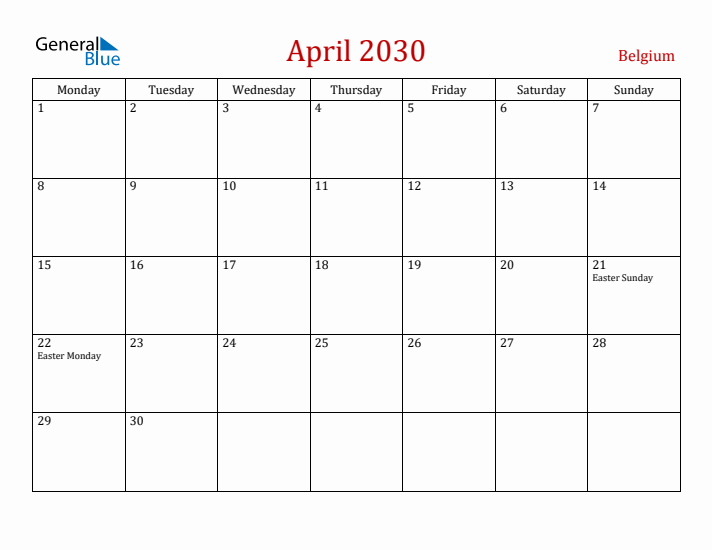 General Blue

April 2030

Belgium

| Monday | Tuesday | Wednesday | Thursday | Friday | Saturday | Sunday |
|---|---|---|---|---|---|---|
| 1 | 2 | 3 | 4 | 5 | 6 | 7 |
| 8 | 9 | 10 | 11 | 12 | 13 | 14 |
| 15 | 16 | 17 | 18 | 19 | 20 | 21 Easter Sunday |
| 22 Easter Monday | 23 | 24 | 25 | 26 | 27 | 28 |
| 29 | 30 | | | | | |